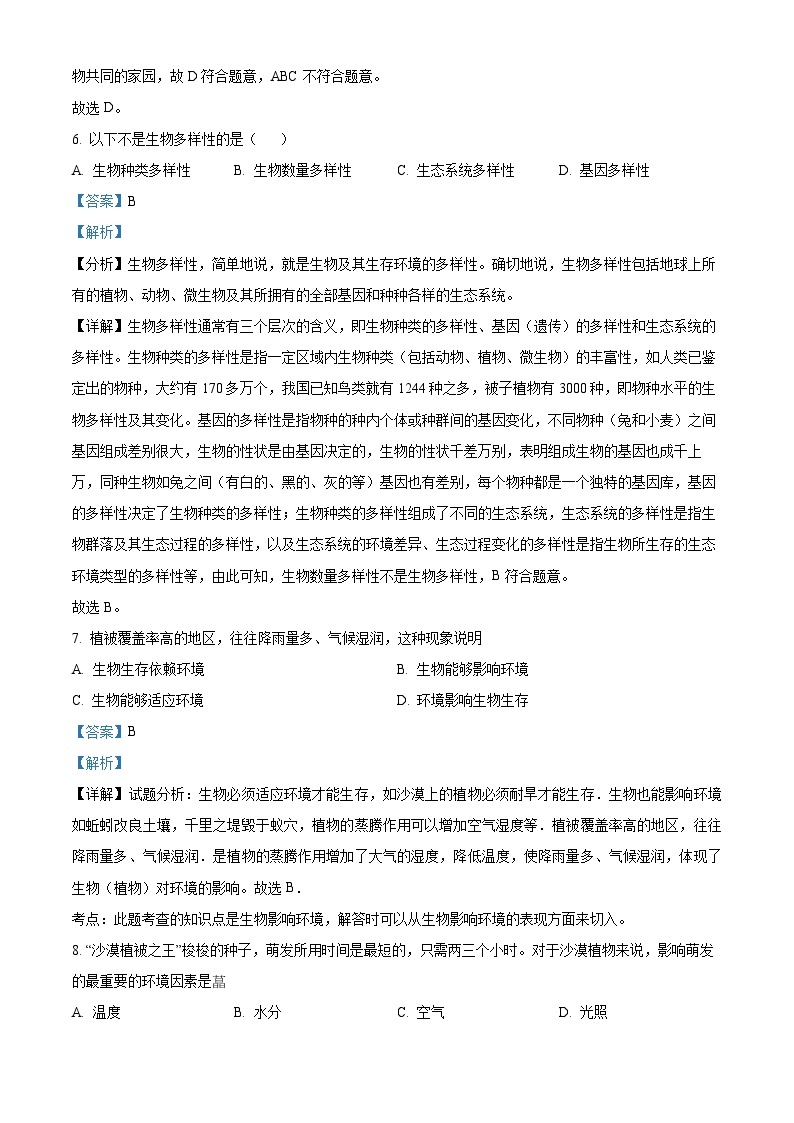 物共同的家园，故 D 符合题意，ABC 不符合题意。

故选 D。

6. 以下不是生物多样性的是（　　）

A. 生物种类多样性　　B. 生物数量多样性　　C. 生态系统多样性　　D. 基因多样性

【答案】B

【解析】

【分析】生物多样性，简单地说，就是生物及其生存环境的多样性。确切地说，生物多样性包括地球上所有的植物、动物、微生物及其所拥有的全部基因和种种各样的生态系统。

【详解】生物多样性通常有三个层次的含义，即生物种类的多样性、基因（遗传）的多样性和生态系统的多样性。生物种类的多样性是指一定区域内生物种类（包括动物、植物、微生物）的丰富性，如人类已鉴定出的物种，大约有 170 多万个，我国已知鸟类就有 1244 种之多，被子植物有 3000 种，即物种水平的生物多样性及其变化。基因的多样性是指物种的种内个体或种群间的基因变化，不同物种（兔和小麦）之间基因组成差别很大，生物的性状是由基因决定的，生物的性状千差万别，表明组成生物的基因也成千上万，同种生物如兔之间（有白的、黑的、灰的等）基因也有差别，每个物种都是一个独特的基因库，基因的多样性决定了生物种类的多样性；生物种类的多样性组成了不同的生态系统，生态系统的多样性是指生物群落及其生态过程的多样性，以及生态系统的环境差异、生态过程变化的多样性是指生物所生存的生态环境类型的多样性等，由此可知，生物数量多样性不是生物多样性，B 符合题意。

故选 B。

7. 植被覆盖率高的地区，往往降雨量多、气候湿润，这种现象说明

A. 生物生存依赖环境　　B. 生物能够影响环境

C. 生物能够适应环境　　D. 环境影响生物生存

【答案】B

【解析】

【详解】试题分析：生物必须适应环境才能生存，如沙漠上的植物必须耐旱才能生存．生物也能影响环境如蚯蚓改良土壤，千里之堤毁于蚁穴，植物的蒸腾作用可以增加空气湿度等．植被覆盖率高的地区，往往降雨量多、气候湿润．是植物的蒸腾作用增加了大气的湿度，降低温度，使降雨量多、气候湿润，体现了生物（植物）对环境的影响。故选 B．

考点：此题考查的知识点是生物影响环境，解答时可以从生物影响环境的表现方面来切入。

8. “沙漠植被之王”梭梭的种子，萌发所用时间是最短的，只需两三个小时。对于沙漠植物来说，影响萌发的最重要的环境因素是菖

A. 温度　　B. 水分　　C. 空气　　D. 光照